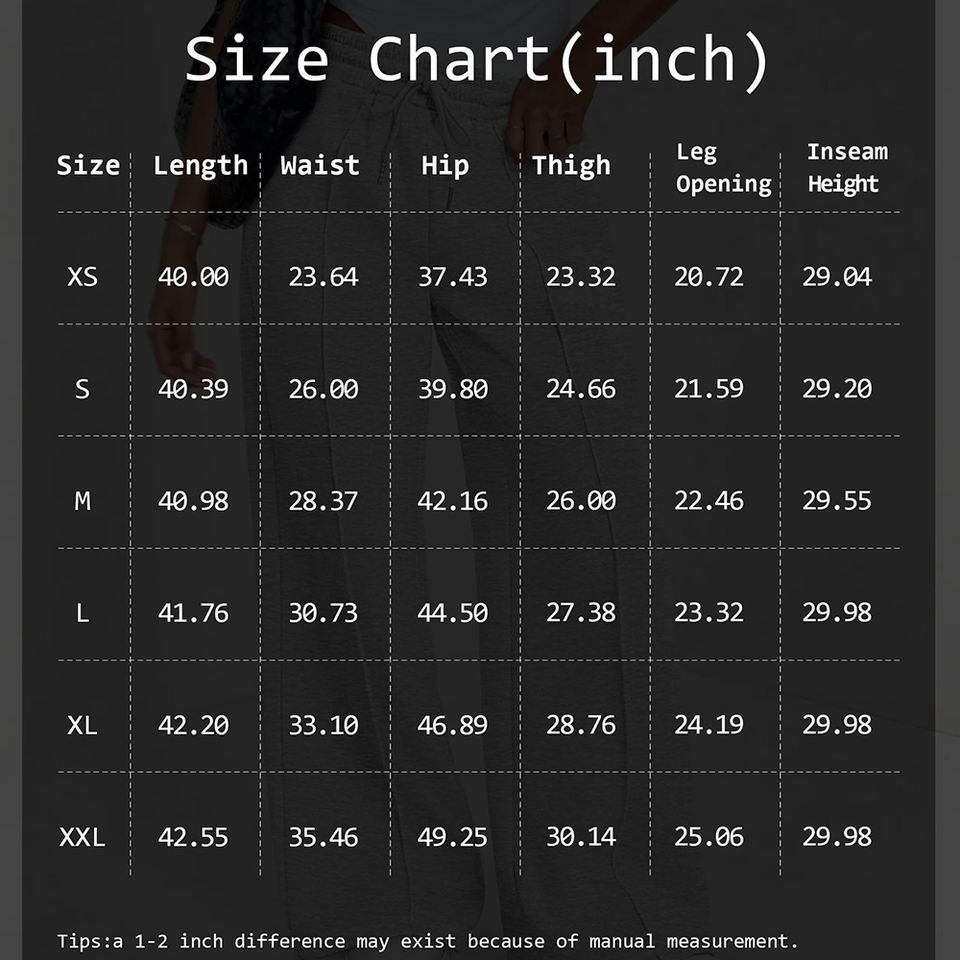 Size Chart(inch)

| Size | Length | Waist | Hip | Thigh | Leg Opening | Inseam Height |
|---|---|---|---|---|---|---|
| XS | 40.00 | 23.64 | 37.43 | 23.32 | 20.72 | 29.04 |
| S | 40.39 | 26.00 | 39.80 | 24.66 | 21.59 | 29.20 |
| M | 40.98 | 28.37 | 42.16 | 26.00 | 22.46 | 29.55 |
| L | 41.76 | 30.73 | 44.50 | 27.38 | 23.32 | 29.98 |
| XL | 42.20 | 33.10 | 46.89 | 28.76 | 24.19 | 29.98 |
| XXL | 42.55 | 35.46 | 49.25 | 30.14 | 25.06 | 29.98 |

Tips:a 1-2 inch difference may exist because of manual measurement.